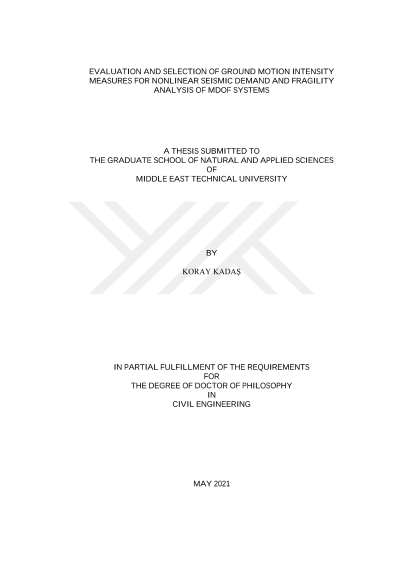 EVALUATION AND SELECTION OF GROUND MOTION INTENSITY
MEASURES FOR NONLINEAR SEISMIC DEMAND AND FRAGILITY
ANALYSIS OF MDOF SYSTEMS

A THESIS SUBMITTED TO
THE GRADUATE SCHOOL OF NATURAL AND APPLIED SCIENCES
OF
MIDDLE EAST TECHNICAL UNIVERSITY

BY

KORAY KADAŞ

IN PARTIAL FULFILLMENT OF THE REQUIREMENTS
FOR
THE DEGREE OF DOCTOR OF PHILOSOPHY
IN
CIVIL ENGINEERING

MAY 2021